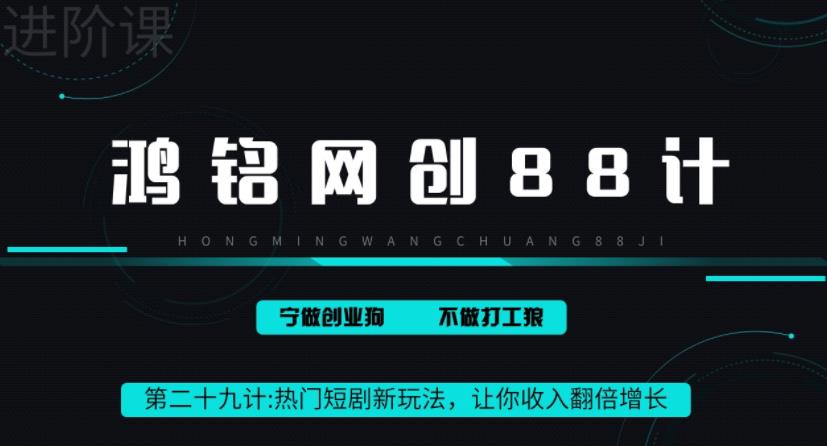 进阶课

鸿铭网创88计

HONGMINGWANGCHUANG88JI

宁做创业狗 不做打工狼

第二十九计:热门短剧新玩法，让你收入翻倍增长